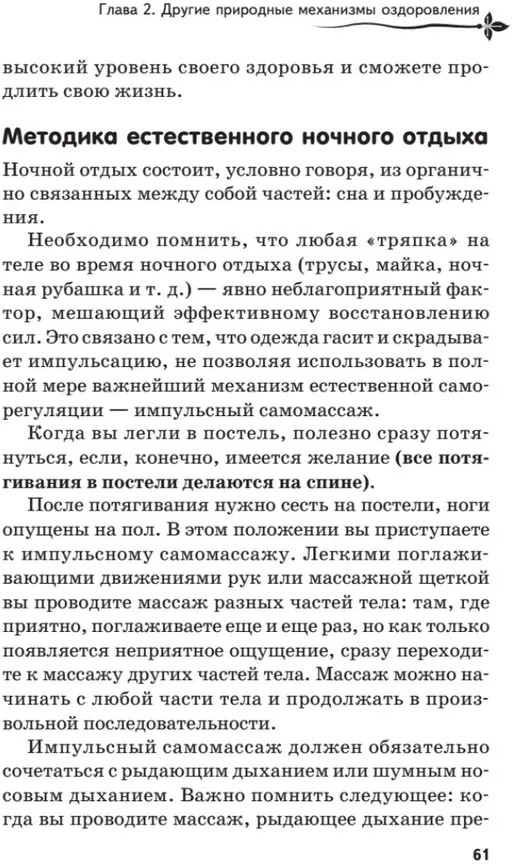 Глава 2. Другие природные механизмы оздоровления

высокий уровень своего здоровья и сможете продлить свою жизнь.

Методика естественного ночного отдыха

Ночной отдых состоит, условно говоря, из органично связанных между собой частей: сна и пробуждения.

Необходимо помнить, что любая «тряпка» на теле во время ночного отдыха (трусы, майка, ночная рубашка и т. д.) — явно неблагоприятный фактор, мешающий эффективному восстановлению сил. Это связано с тем, что одежда гасит и скрадывает импульсацию, не позволяя использовать в полной мере важнейший механизм естественной саморегуляции — импульсный самомассаж.

Когда вы легли в постель, полезно сразу потянуться, если, конечно, имеется желание (все потягивания в постели делаются на спине).

После потягивания нужно сесть на постели, ноги опущены на пол. В этом положении вы приступаете к импульсному самомассажу. Легкими поглаживающими движениями рук или массажной щеткой вы проводите массаж разных частей тела: там, где приятно, поглаживаете еще и еще раз, но как только появляется неприятное ощущение, сразу переходите к массажу других частей тела. Массаж можно начинать с любой части тела и продолжать в произвольной последовательности.

Импульсный самомассаж должен обязательно сочетаться с рыдающим дыханием или шумным носовым дыханием. Важно помнить следующее: когда вы проводите массаж, рыдающее дыхание пре-

61